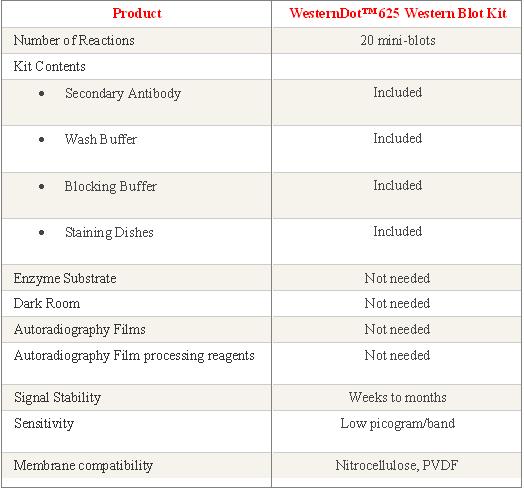 | Product | WesternDot™625 Western Blot Kit |
|---|---|
| Number of Reactions | 20 mini-blots |
| Kit Contents | |
| • Secondary Antibody | Included |
| • Wash Buffer | Included |
| • Blocking Buffer | Included |
| • Staining Dishes | Included |
| Enzyme Substrate | Not needed |
| Dark Room | Not needed |
| Autoradiography Films | Not needed |
| Autoradiography Film processing reagents | Not needed |
| Signal Stability | Weeks to months |
| Sensitivity | Low picogram/band |
| Membrane compatibility | Nitrocellulose, PVDF |